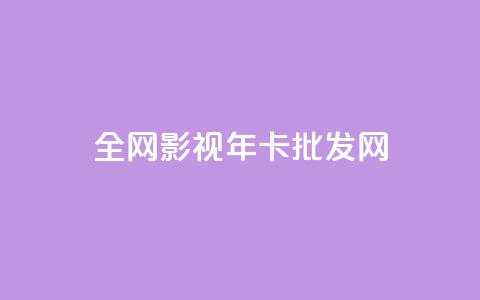 全网影视年卡批发网